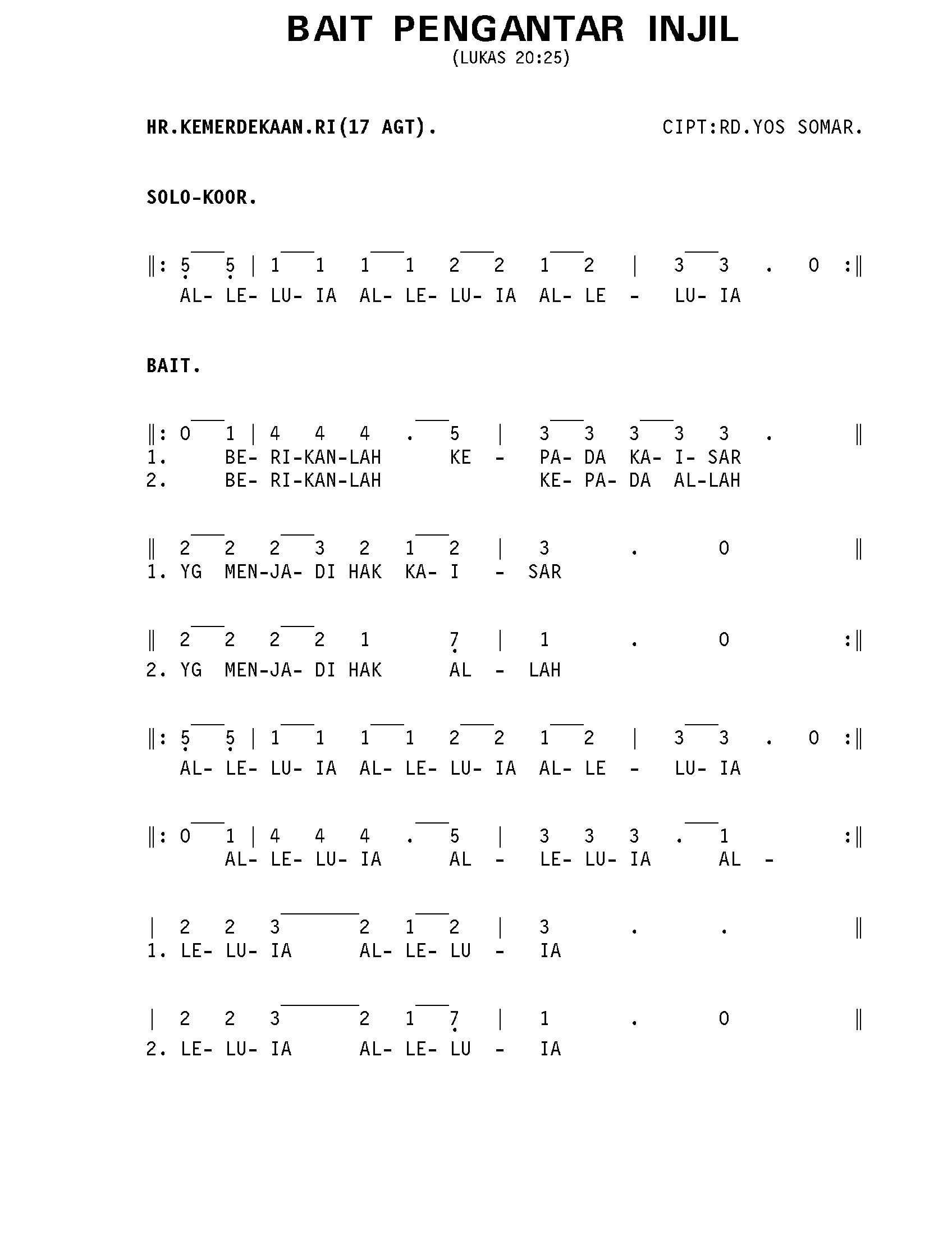 BAIT PENGANTAR INJIL
(LUKAS 20:25)

HR.KEMERDEKAAN.RI(17 AGT).                    CIPT:RD.YOS SOMAR.

SOLO-KOOR.

‖: 5 5 | 1 1 1 1 2 2 1 2 | 3 3 . 0 :‖
AL- LE- LU- IA AL- LE- LU- IA AL- LE - LU- IA

BAIT.

‖: 0 1 | 4 4 4 . 5 | 3 3 3 3 3 . ‖
1. BE- RI-KAN-LAH KE - PA- DA KA- I- SAR
2. BE- RI-KAN-LAH KE- PA- DA AL-LAH

‖ 2 2 2 3 2 1 2 | 3 . 0 ‖
1. YG MEN-JA- DI HAK KA- I - SAR

‖ 2 2 2 2 1 7 | 1 . 0 :‖
2. YG MEN-JA- DI HAK AL - LAH

‖: 5 5 | 1 1 1 1 2 2 1 2 | 3 3 . 0 :‖
AL- LE- LU- IA AL- LE- LU- IA AL- LE - LU- IA

‖: 0 1 | 4 4 4 . 5 | 3 3 3 . 1 :‖
AL- LE- LU- IA AL - LE- LU- IA AL -

| 2 2 3 2 1 2 | 3 . . ‖
1. LE- LU- IA AL- LE- LU - IA

| 2 2 3 2 1 7 | 1 . 0 ‖
2. LE- LU- IA AL- LE- LU - IA